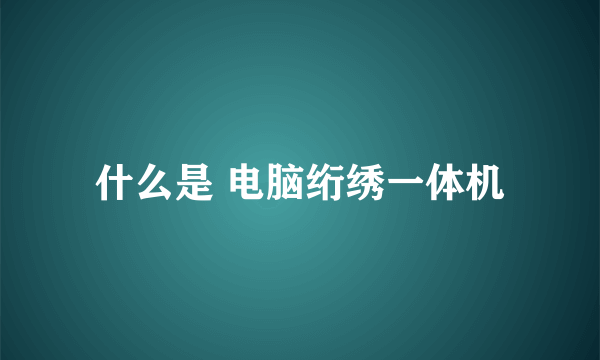 什么是 电脑绗绣一体机